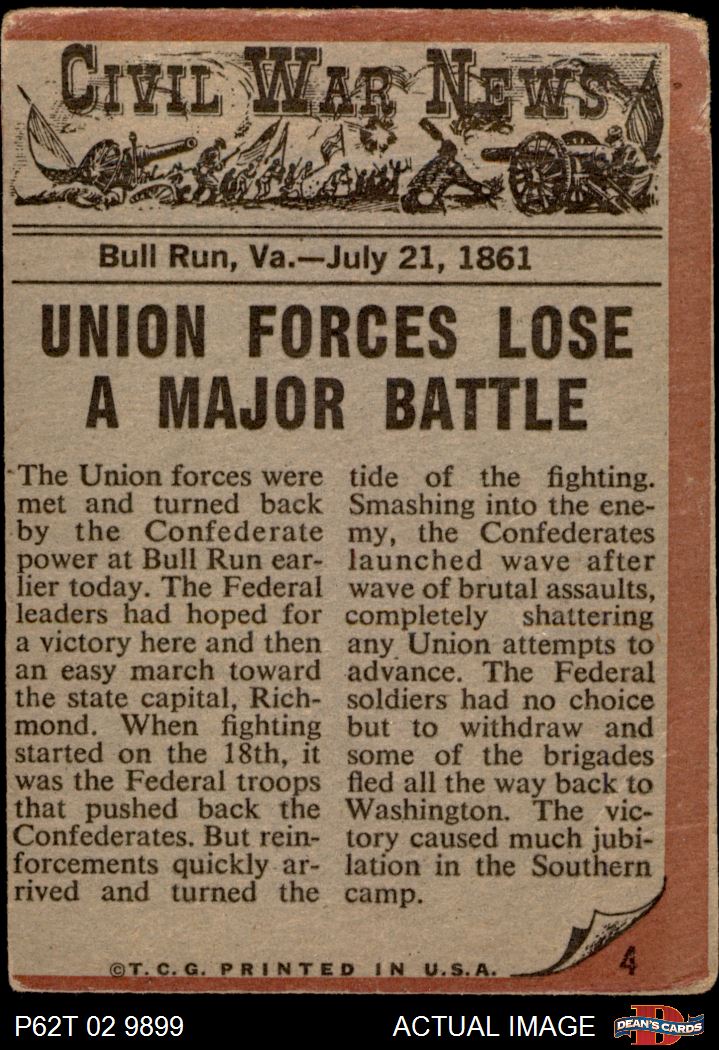 CIVIL WAR NEWS

Bull Run, Va.—July 21, 1861

UNION FORCES LOSE A MAJOR BATTLE

The Union forces were met and turned back by the Confederate power at Bull Run earlier today. The Federal leaders had hoped for a victory here and then an easy march toward the state capital, Richmond. When fighting started on the 18th, it was the Federal troops that pushed back the Confederates. But reinforcements quickly arrived and turned the tide of the fighting. Smashing into the enemy, the Confederates launched wave after wave of brutal assaults, completely shattering any Union attempts to advance. The Federal soldiers had no choice but to withdraw and some of the brigades fled all the way back to Washington. The victory caused much jubilation in the Southern camp.

©T.C.G. PRINTED IN U.S.A.

4

P62T 02 9899

ACTUAL IMAGE

DEAN'S CARDS